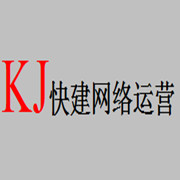 KJ快建网络运营